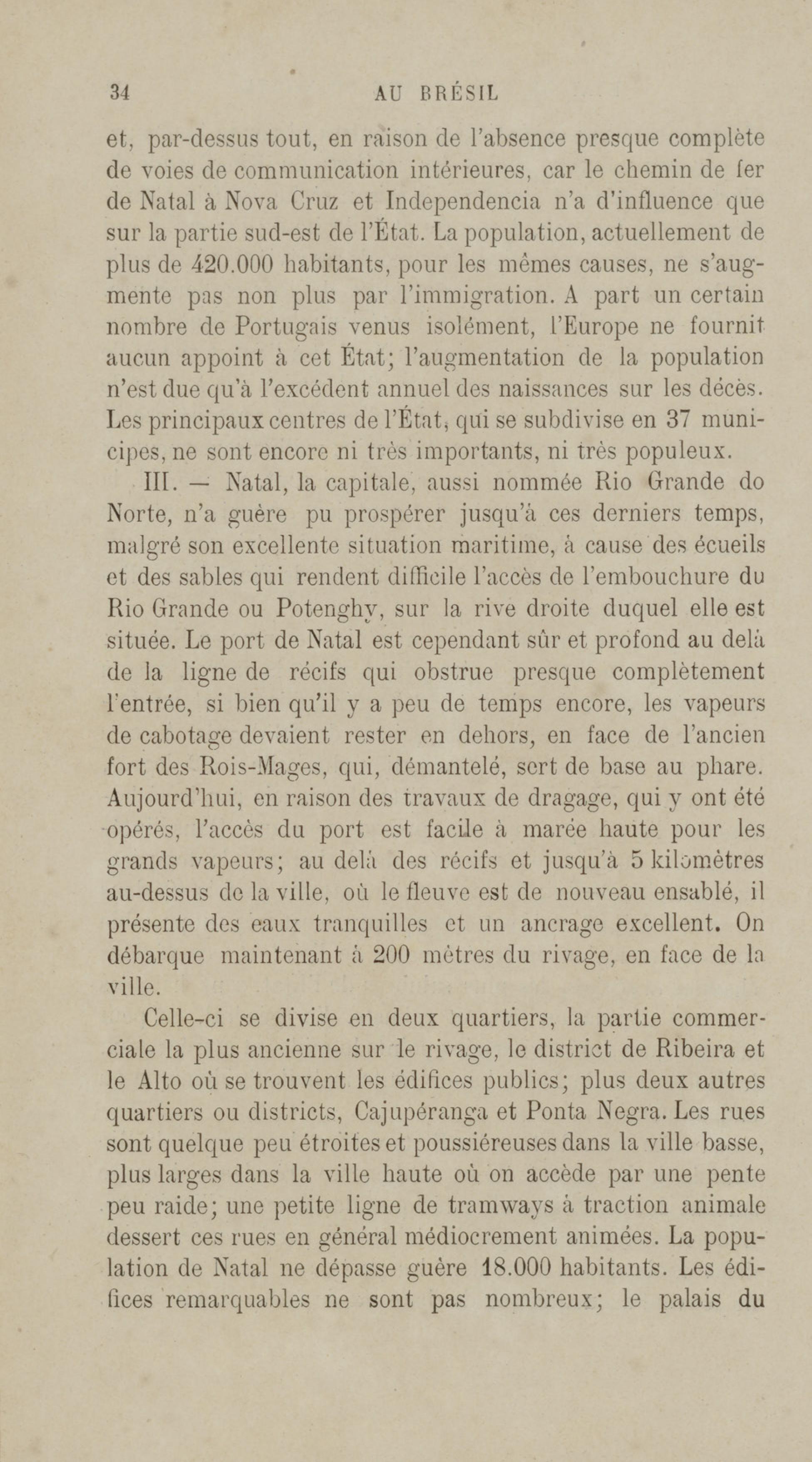 34 AU BRÉSIL

et, par-dessus tout, en raison de l'absence presque complète de voies de communication intérieures, car le chemin de fer de Natal à Nova Cruz et Independencia n'a d'influence que sur la partie sud-est de l'État. La population, actuellement de plus de 420.000 habitants, pour les mêmes causes, ne s'augmente pas non plus par l'immigration. A part un certain nombre de Portugais venus isolément, l'Europe ne fournit aucun appoint à cet État; l'augmentation de la population n'est due qu'à l'excédent annuel des naissances sur les décès. Les principaux centres de l'État, qui se subdivise en 37 municipes, ne sont encore ni très importants, ni très populeux.

III. — Natal, la capitale, aussi nommée Rio Grande do Norte, n'a guère pu prospérer jusqu'à ces derniers temps, malgré son excellente situation maritime, à cause des écueils et des sables qui rendent difficile l'accès de l'embouchure du Rio Grande ou Potenghy, sur la rive droite duquel elle est située. Le port de Natal est cependant sûr et profond au delà de la ligne de récifs qui obstrue presque complètement l'entrée, si bien qu'il y a peu de temps encore, les vapeurs de cabotage devaient rester en dehors, en face de l'ancien fort des Rois-Mages, qui, démantelé, sert de base au phare. Aujourd'hui, en raison des travaux de dragage, qui y ont été opérés, l'accès du port est facile à marée haute pour les grands vapeurs; au delà des récifs et jusqu'à 5 kilomètres au-dessus de la ville, où le fleuve est de nouveau ensablé, il présente des eaux tranquilles et un ancrage excellent. On débarque maintenant à 200 mètres du rivage, en face de la ville.

Celle-ci se divise en deux quartiers, la partie commerciale la plus ancienne sur le rivage, le district de Ribeira et le Alto où se trouvent les édifices publics; plus deux autres quartiers ou districts, Cajupéranga et Ponta Negra. Les rues sont quelque peu étroites et poussiéreuses dans la ville basse, plus larges dans la ville haute où on accède par une pente peu raide; une petite ligne de tramways à traction animale dessert ces rues en général médiocrement animées. La population de Natal ne dépasse guère 18.000 habitants. Les édifices remarquables ne sont pas nombreux; le palais du